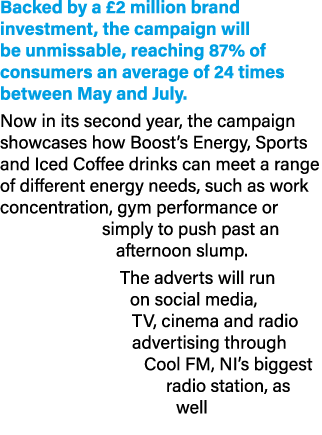 Backed by a £2 million brand investment, the campaign will be unmissable, reaching 87% of consumers an average of 24 times between May and July.

Now in its second year, the campaign showcases how Boost's Energy, Sports and Iced Coffee drinks can meet a range of different energy needs, such as work concentration, gym performance or simply to push past an afternoon slump.

The adverts will run on social media, TV, cinema and radio advertising through Cool FM, NI's biggest radio station, as well